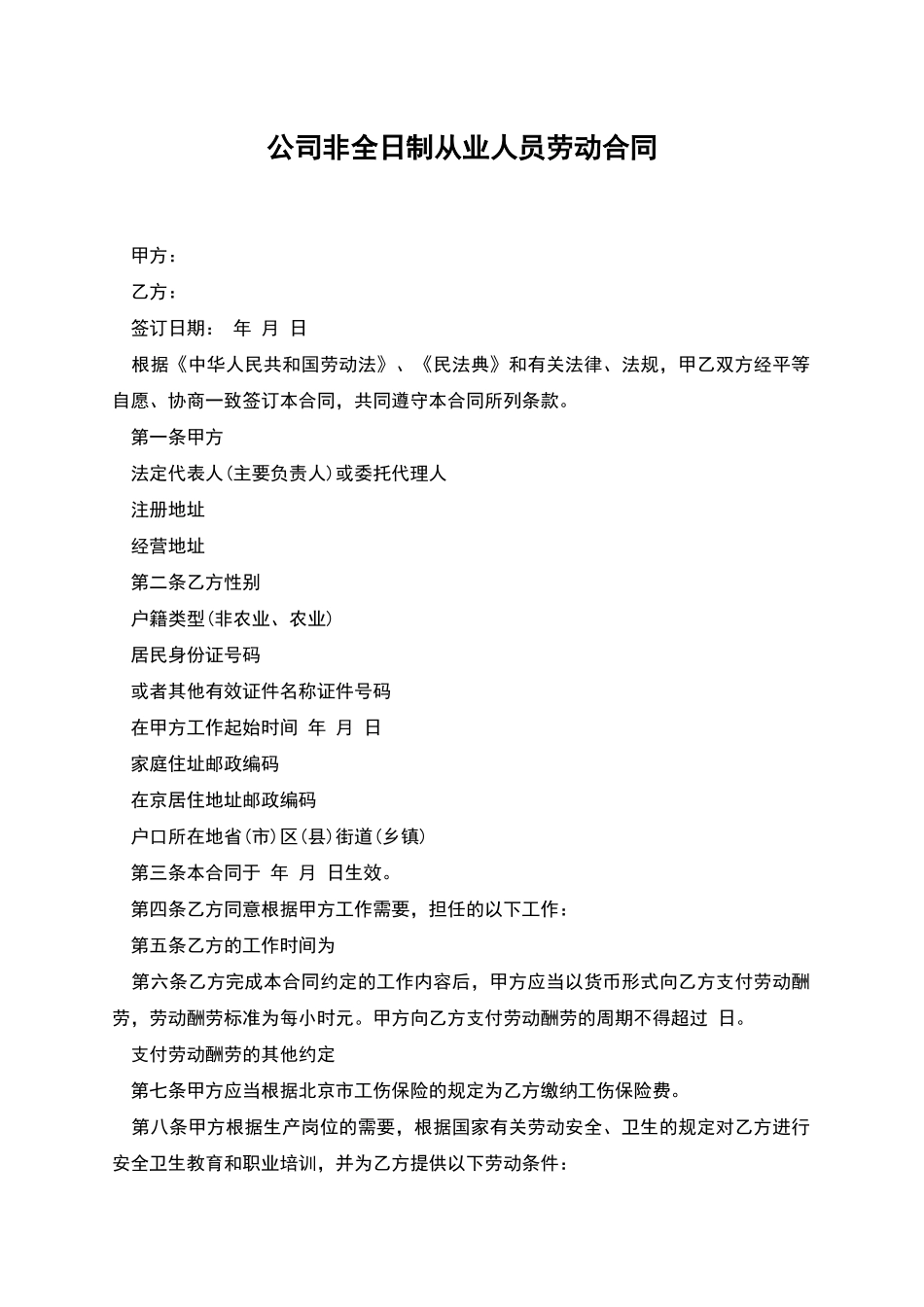 公司非全日制从业人员劳动合同

甲方：

乙方：

签订日期： 年 月 日

根据《中华人民共和国劳动法》、《民法典》和有关法律、法规，甲乙双方经平等自愿、协商一致签订本合同，共同遵守本合同所列条款。

第一条甲方

法定代表人(主要负责人)或委托代理人

注册地址

经营地址

第二条乙方性别

户籍类型(非农业、农业)

居民身份证号码

或者其他有效证件名称证件号码

在甲方工作起始时间 年 月 日

家庭住址邮政编码

在京居住地址邮政编码

户口所在地省(市)区(县)街道(乡镇)

第三条本合同于 年 月 日生效。

第四条乙方同意根据甲方工作需要，担任的以下工作：

第五条乙方的工作时间为

第六条乙方完成本合同约定的工作内容后，甲方应当以货币形式向乙方支付劳动酬劳，劳动酬劳标准为每小时元。甲方向乙方支付劳动酬劳的周期不得超过 日。

支付劳动酬劳的其他约定

第七条甲方应当根据北京市工伤保险的规定为乙方缴纳工伤保险费。

第八条甲方根据生产岗位的需要，根据国家有关劳动安全、卫生的规定对乙方进行安全卫生教育和职业培训，并为乙方提供以下劳动条件：